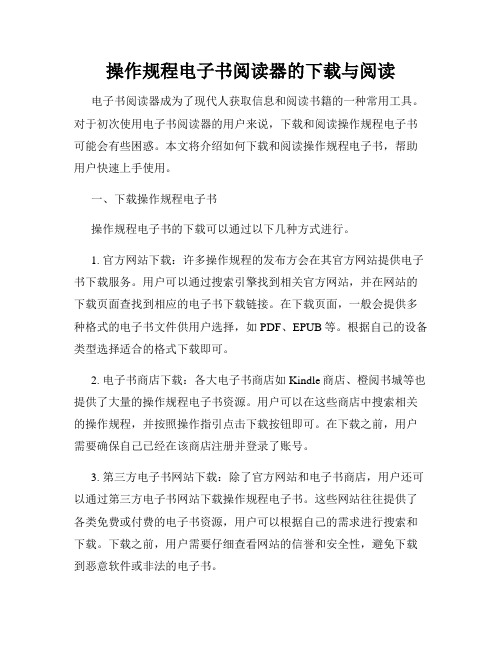 操作规程电子书阅读器的下载与阅读

电子书阅读器成为了现代人获取信息和阅读书籍的一种常用工具。对于初次使用电子书阅读器的用户来说，下载和阅读操作规程电子书可能会有些困惑。本文将介绍如何下载和阅读操作规程电子书，帮助用户快速上手使用。

一、下载操作规程电子书

操作规程电子书的下载可以通过以下几种方式进行。

1. 官方网站下载：许多操作规程的发布方会在其官方网站提供电子书下载服务。用户可以通过搜索引擎找到相关官方网站，并在网站的下载页面查找到相应的电子书下载链接。在下载页面，一般会提供多种格式的电子书文件供用户选择，如 PDF、EPUB 等。根据自己的设备类型选择适合的格式下载即可。

2. 电子书商店下载：各大电子书商店如 Kindle 商店、橙阅书城等也提供了大量的操作规程电子书资源。用户可以在这些商店中搜索相关的操作规程，并按照操作指引点击下载按钮即可。在下载之前，用户需要确保自己已经在该商店注册并登录了账号。

3. 第三方电子书网站下载：除了官方网站和电子书商店，用户还可以通过第三方电子书网站下载操作规程电子书。这些网站往往提供了各类免费或付费的电子书资源，用户可以根据自己的需求进行搜索和下载。下载之前，用户需要仔细查看网站的信誉和安全性，避免下载到恶意软件或非法的电子书。